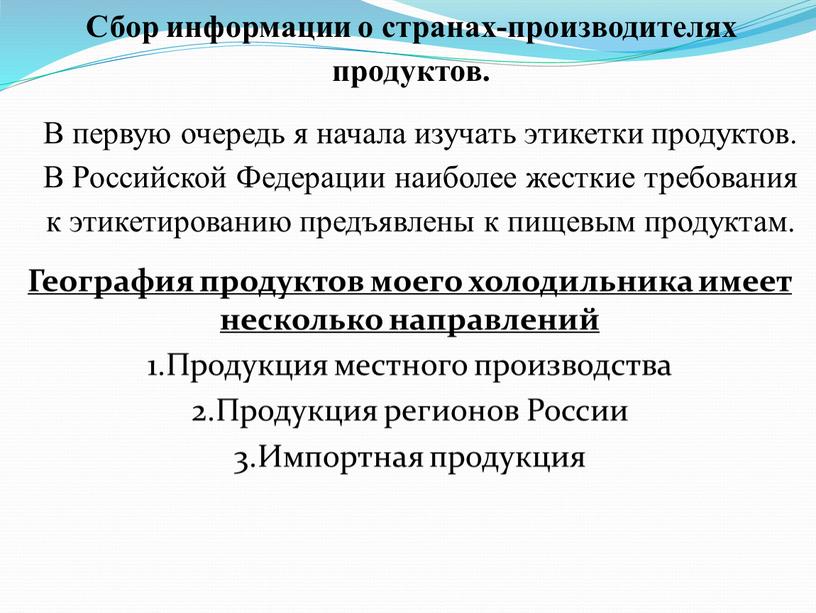 Сбор информации о странах-производителях продуктов.

В первую очередь я начала изучать этикетки продуктов. В Российской Федерации наиболее жесткие требования к этикетированию предъявлены к пищевым продуктам.

География продуктов моего холодильника имеет несколько направлений

1.Продукция местного производства

2.Продукция регионов России

3.Импортная продукция